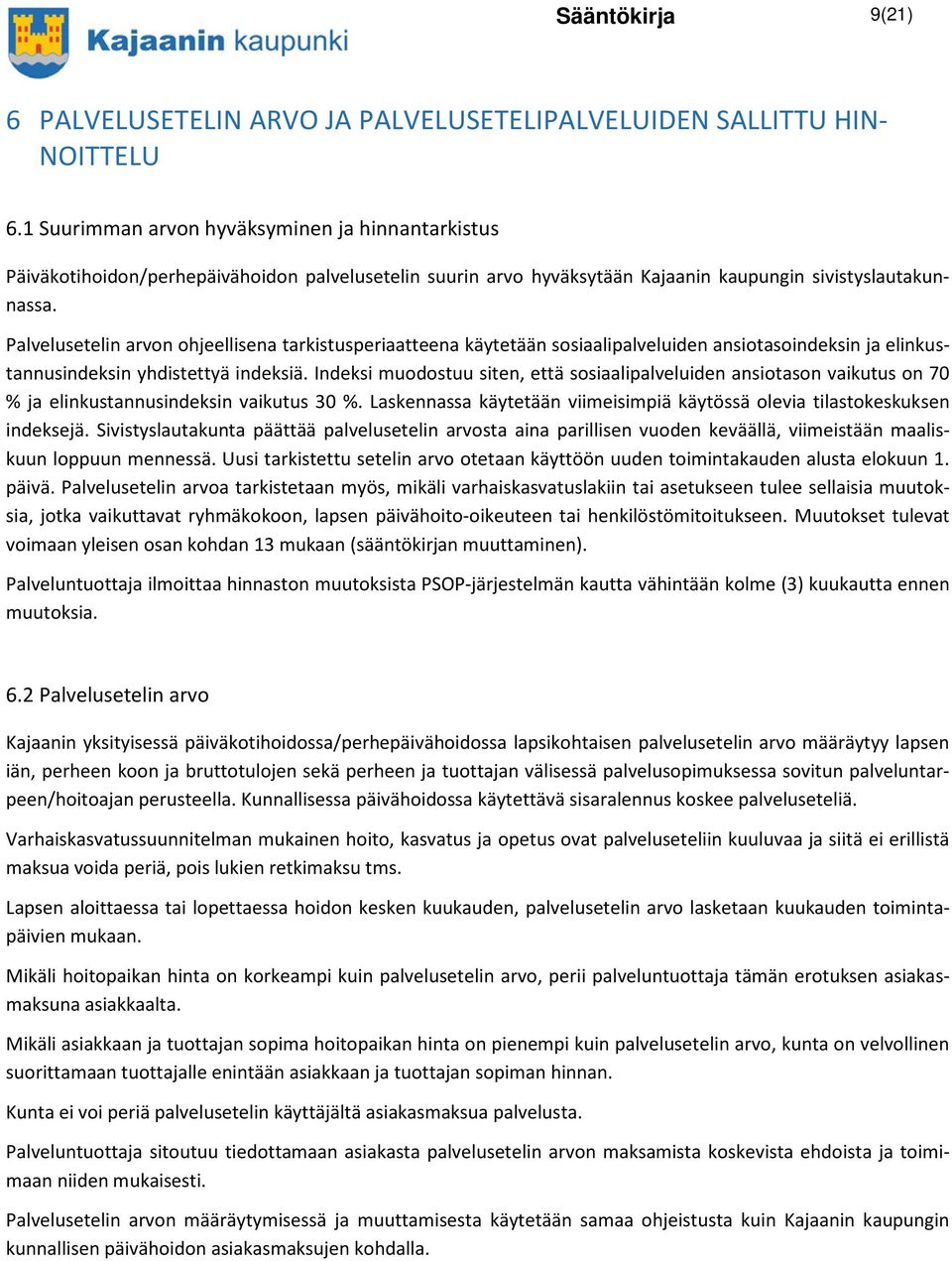 Kajaanin kaupunki

Sääntökirja

9(21)

6 PALVELUSETELIN ARVO JA PALVELUSETELIPALVELUIDEN SALLITTU HINNOITTELU

6.1 Suurimman arvon hyväksyminen ja hinnantarkistus

Päiväkotihoidon/perhepäivähoidon palvelusetelin suurin arvo hyväksytään Kajaanin kaupungin sivistyslautakunnassa.

Palvelusetelin arvon ohjeellisena tarkistusperiaatteena käytetään sosiaalipalveluiden ansiotasoindeksin ja elinkustannusindeksin yhdistettyä indeksiä. Indeksi muodostuu siten, että sosiaalipalveluiden ansiotason vaikutus on 70 % ja elinkustannusindeksin vaikutus 30 %. Laskennassa käytetään viimeisimpiä käytössä olevia tilastokeskuksen indeksejä. Sivistyslautakunta päättää palvelusetelin arvosta aina parillisen vuoden keväällä, viimeistään maaliskuun loppuun mennessä. Uusi tarkistettu setelin arvo otetaan käyttöön uuden toimintakauden alusta elokuun 1. päivä. Palvelusetelin arvoa tarkistetaan myös, mikäli varhaiskasvatuslakiin tai asetukseen tulee sellaisia muutoksia, jotka vaikuttavat ryhmäkokoon, lapsen päivähoito-oikeuteen tai henkilöstömitoitukseen. Muutokset tulevat voimaan yleisen osan kohdan 13 mukaan (sääntökirjan muuttaminen).

Palveluntuottaja ilmoittaa hinnaston muutoksista PSOP-järjestelmän kautta vähintään kolme (3) kuukautta ennen muutoksia.

6.2 Palvelusetelin arvo

Kajaanin yksityisessä päiväkotihoidossa/perhepäivähoidossa lapsikohtaisen palvelusetelin arvo määräytyy lapsen iän, perheen koon ja bruttotulojen sekä perheen ja tuottajan välisessä palvelusopimuksessa sovitun palveluntarpeen/hoitoajan perusteella. Kunnallisessa päivähoidossa käytettävä sisaralennus koskee palveluseteliä.

Varhaiskasvatussuunnitelman mukainen hoito, kasvatus ja opetus ovat palveluseteliin kuuluvaa ja siitä ei erillistä maksua voida periä, pois lukien retkimaksu tms.

Lapsen aloittaessa tai lopettaessa hoidon kesken kuukauden, palvelusetelin arvo lasketaan kuukauden toimintapäivien mukaan.

Mikäli hoitopaikan hinta on korkeampi kuin palvelusetelin arvo, perii palveluntuottaja tämän erotuksen asiakasmaksuna asiakkaalta.

Mikäli asiakkaan ja tuottajan sopima hoitopaikan hinta on pienempi kuin palvelusetelin arvo, kunta on velvollinen suorittamaan tuottajalle enintään asiakkaan ja tuottajan sopiman hinnan.

Kunta ei voi periä palvelusetelin käyttäjältä asiakasmaksua palvelusta.

Palveluntuottaja sitoutuu tiedottamaan asiakasta palvelusetelin arvon maksamista koskevista ehdoista ja toimimaan niiden mukaisesti.

Palvelusetelin arvon määräytymisessä ja muuttamisesta käytetään samaa ohjeistusta kuin Kajaanin kaupungin kunnallisen päivähoidon asiakasmaksujen kohdalla.